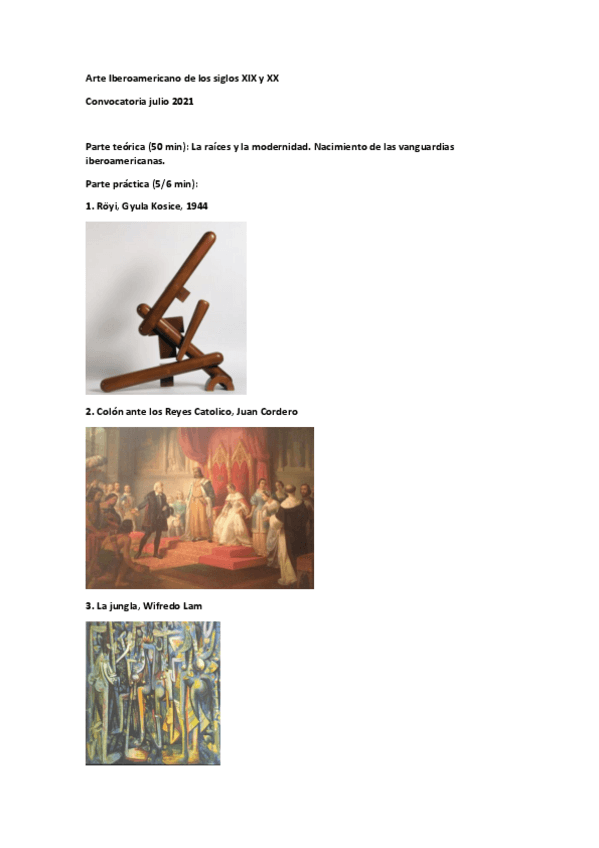 Arte Iberoamericano de los siglos XIX y XX

Convocatoria julio 2021

Parte teórica (50 min): La raíces y la modernidad. Nacimiento de las vanguardias iberoamericanas.

Parte práctica (5/6 min):

1. Röyi, Gyula Kosice, 1944

2. Colón ante los Reyes Catolico, Juan Cordero

3. La jungla, Wifredo Lam